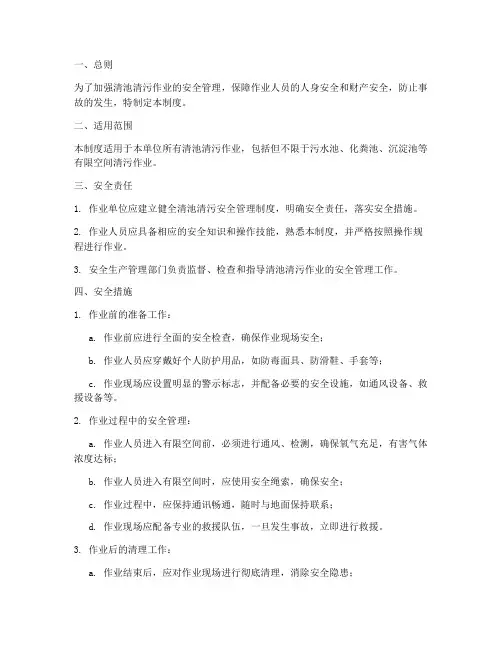 一、总则

为了加强清池清污作业的安全管理，保障作业人员的人身安全和财产安全，防止事故的发生，特制定本制度。

二、适用范围

本制度适用于本单位所有清池清污作业，包括但不限于污水池、化粪池、沉淀池等有限空间清污作业。

三、安全责任

1. 作业单位应建立健全清池清污安全管理制度，明确安全责任，落实安全措施。

2. 作业人员应具备相应的安全知识和操作技能，熟悉本制度，并严格按照操作规程进行作业。

3. 安全生产管理部门负责监督、检查和指导清池清污作业的安全管理工作。

四、安全措施

1. 作业前的准备工作：

a. 作业前应进行全面的安全检查，确保作业现场安全；

b. 作业人员应穿戴好个人防护用品，如防毒面具、防滑鞋、手套等；

c. 作业现场应设置明显的警示标志，并配备必要的安全设施，如通风设备、救援设备等。

2. 作业过程中的安全管理：

a. 作业人员进入有限空间前，必须进行通风、检测，确保氧气充足，有害气体浓度达标；

b. 作业人员进入有限空间时，应使用安全绳索，确保安全；

c. 作业过程中，应保持通讯畅通，随时与地面保持联系；

d. 作业现场应配备专业的救援队伍，一旦发生事故，立即进行救援。

3. 作业后的清理工作：

a. 作业结束后，应对作业现场进行彻底清理，消除安全隐患；